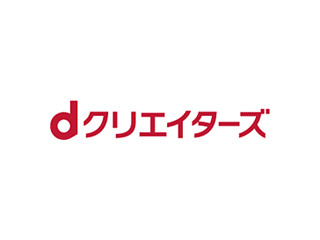 dクリエイターズ